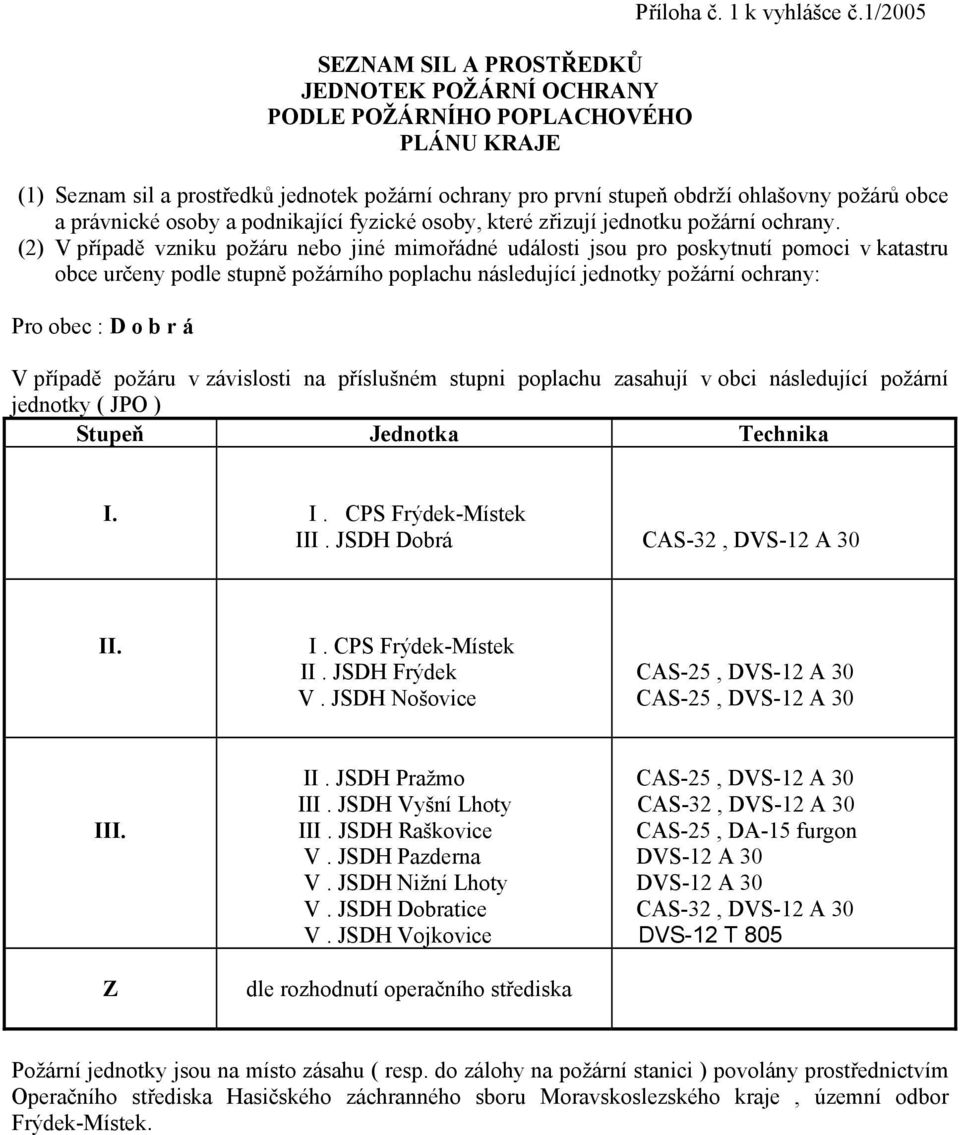 Příloha č. 1 k vyhlášce č.1/2005

SEZNAM SIL A PROSTŘEDKŮ
JEDNOTEK POŽÁRNÍ OCHRANY
PODLE POŽÁRNÍHO POPLACHOVÉHO
PLÁNU KRAJE

(1) Seznam sil a prostředků jednotek požární ochrany pro první stupeň obdrží ohlašovny požárů obce a právnické osoby a podnikající fyzické osoby, které zřizují jednotku požární ochrany.

(2) V případě vzniku požáru nebo jiné mimořádné události jsou pro poskytnutí pomoci v katastru obce určeny podle stupně požárního poplachu následující jednotky požární ochrany:

Pro obec : D o b r á

V případě požáru v závislosti na příslušném stupni poplachu zasahují v obci následující požární jednotky ( JPO )

| Stupeň | Jednotka | Technika |
|---|---|---|
| I. | I . CPS Frýdek-Místek<br>III . JSDH Dobrá | <br>CAS-32 , DVS-12 A 30 |
| II. | I . CPS Frýdek-Místek<br>II . JSDH Frýdek<br>V . JSDH Nošovice | <br>CAS-25 , DVS-12 A 30<br>CAS-25 , DVS-12 A 30 |
| III. | II . JSDH Pražmo<br>III . JSDH Vyšní Lhoty<br>III . JSDH Raškovice<br>V . JSDH Pazderna<br>V . JSDH Nižní Lhoty<br>V . JSDH Dobratice<br>V . JSDH Vojkovice | CAS-25 , DVS-12 A 30<br>CAS-32 , DVS-12 A 30<br>CAS-25 , DA-15 furgon<br>DVS-12 A 30<br>DVS-12 A 30<br>CAS-32 , DVS-12 A 30<br>DVS-12 T 805 |
| Z | dle rozhodnutí operačního střediska | |

Požární jednotky jsou na místo zásahu ( resp. do zálohy na požární stanici ) povolány prostřednictvím Operačního střediska Hasičského záchranného sboru Moravskoslezského kraje , územní odbor Frýdek-Místek.